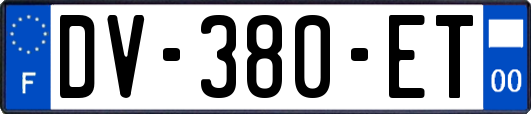 F
DV-380-ET
00